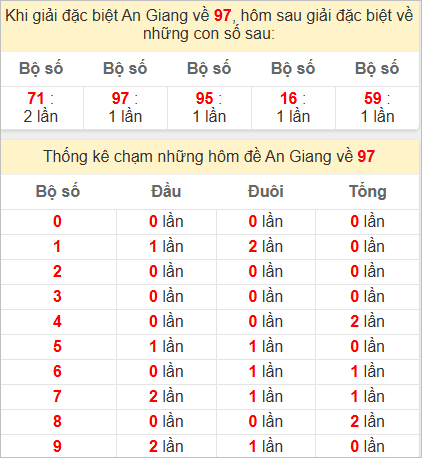 Khi giải đặc biệt An Giang về 97, hôm sau giải đặc biệt về những con số sau:

| Bộ số | Bộ số | Bộ số | Bộ số | Bộ số |
|---|---|---|---|---|
| 71 : 2 lần | 97 : 1 lần | 95 : 1 lần | 16 : 1 lần | 59 : 1 lần |

Thống kê chạm những hôm đề An Giang về 97

| Bộ số | Đầu | Đuôi | Tổng |
|---|---|---|---|
| 0 | 0 lần | 0 lần | 0 lần |
| 1 | 1 lần | 2 lần | 0 lần |
| 2 | 0 lần | 0 lần | 0 lần |
| 3 | 0 lần | 0 lần | 0 lần |
| 4 | 0 lần | 0 lần | 2 lần |
| 5 | 1 lần | 1 lần | 0 lần |
| 6 | 0 lần | 1 lần | 1 lần |
| 7 | 2 lần | 1 lần | 1 lần |
| 8 | 0 lần | 0 lần | 2 lần |
| 9 | 2 lần | 1 lần | 0 lần |